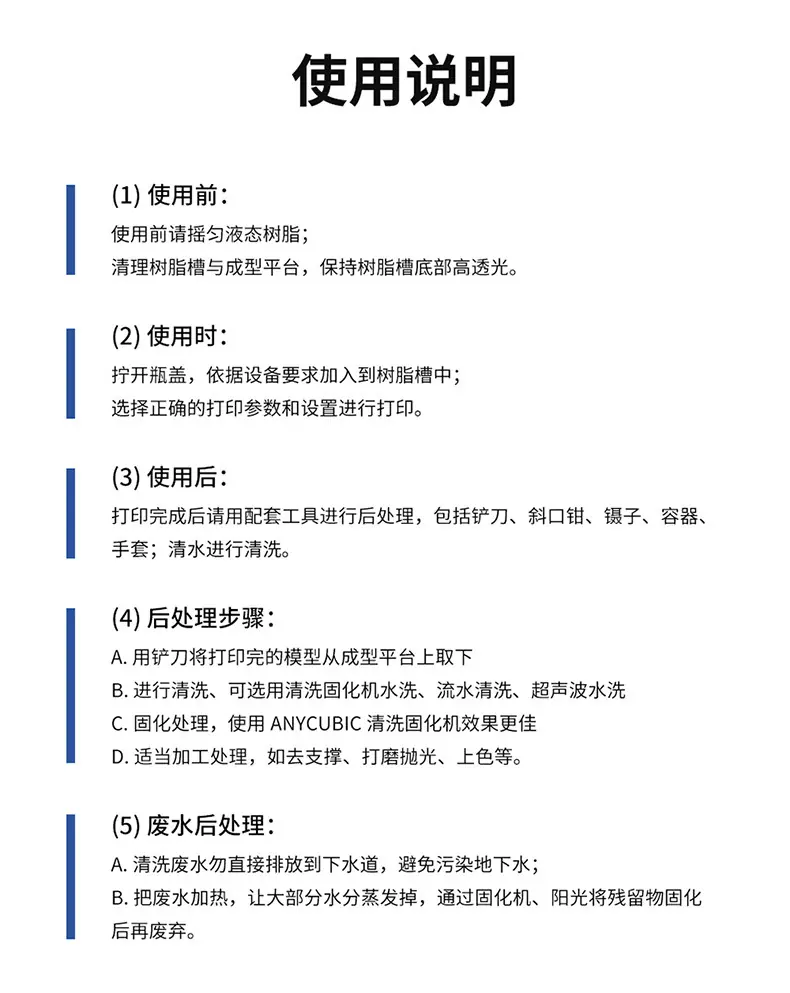 使用说明

(1) 使用前：

使用前请摇匀液态树脂；
清理树脂槽与成型平台，保持树脂槽底部高透光。

(2) 使用时：

拧开瓶盖，依据设备要求加入到树脂槽中；
选择正确的打印参数和设置进行打印。

(3) 使用后：

打印完成后请用配套工具进行后处理，包括铲刀、斜口钳、镊子、容器、手套；清水进行清洗。

(4) 后处理步骤：

A. 用铲刀将打印完的模型从成型平台上取下
B. 进行清洗、可选用清洗固化机水洗、流水清洗、超声波水洗
C. 固化处理，使用 ANYCUBIC 清洗固化机效果更佳
D. 适当加工处理，如去支撑、打磨抛光、上色等。

(5) 废水后处理：

A. 清洗废水勿直接排放到下水道，避免污染地下水；
B. 把废水加热，让大部分水分蒸发掉，通过固化机、阳光将残留物固化后再废弃。